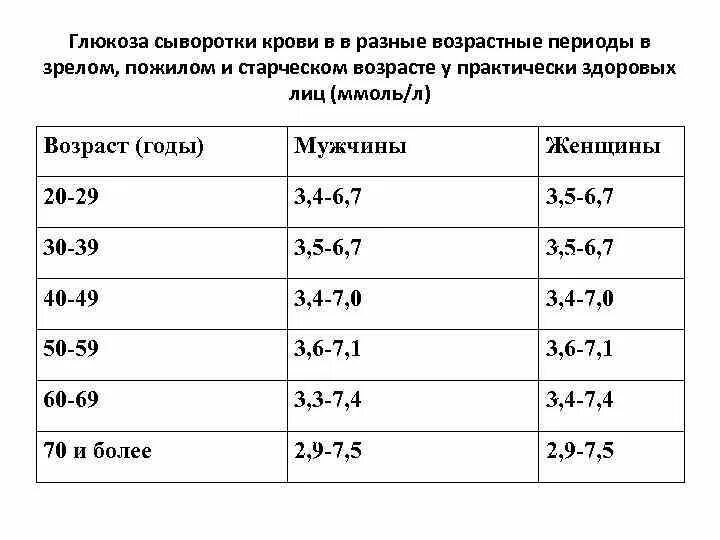 Глюкоза сыворотки крови в в разные возрастные периоды в зрелом, пожилом и старческом возрасте у практически здоровых лиц (ммоль/л)

| Возраст (годы) | Мужчины | Женщины |
|---|---|---|
| 20-29 | 3,4-6,7 | 3,5-6,7 |
| 30-39 | 3,5-6,7 | 3,5-6,7 |
| 40-49 | 3,4-7,0 | 3,4-7,0 |
| 50-59 | 3,6-7,1 | 3,6-7,1 |
| 60-69 | 3,3-7,4 | 3,4-7,4 |
| 70 и более | 2,9-7,5 | 2,9-7,5 |